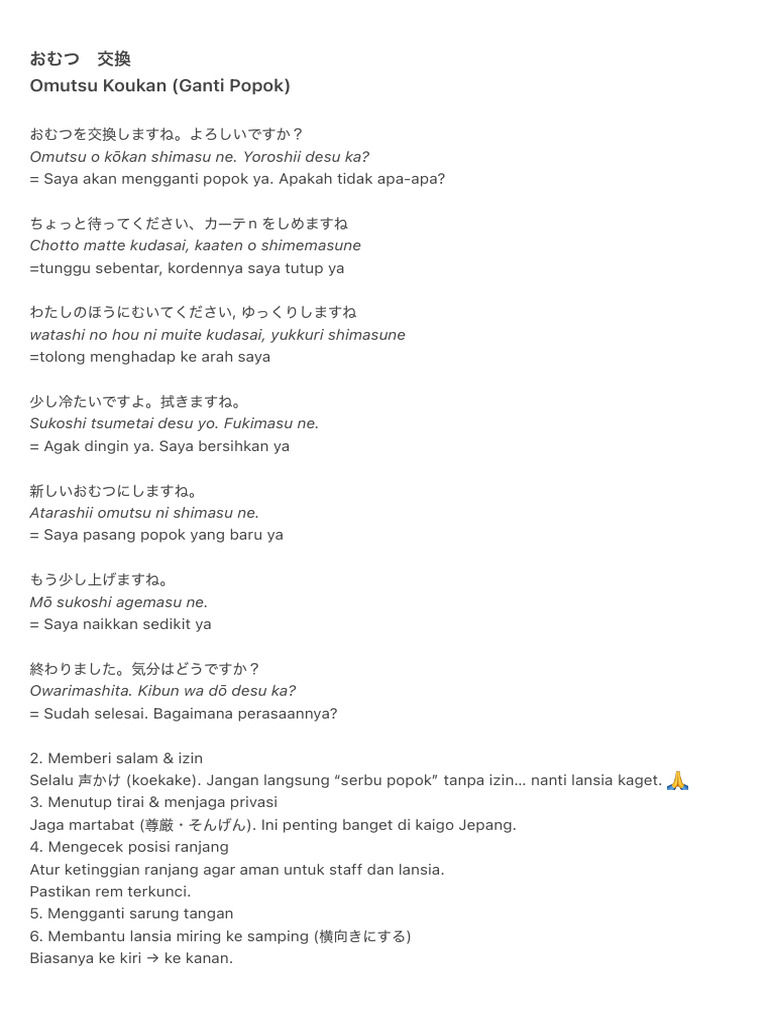 おむつ　交換
Omutsu Koukan (Ganti Popok)

おむつを交換しますね。よろしいですか？
Omutsu o kōkan shimasu ne. Yoroshii desu ka?
= Saya akan mengganti popok ya. Apakah tidak apa-apa?

ちょっと待ってください、カーテn をしめますね
Chotto matte kudasai, kaaten o shimemasune
=tunggu sebentar, kordennya saya tutup ya

わたしのほうにむいてください, ゆっくりしますね
watashi no hou ni muite kudasai, yukkuri shimasune
=tolong menghadap ke arah saya

少し冷たいですよ。拭きますね。
Sukoshi tsumetai desu yo. Fukimasu ne.
= Agak dingin ya. Saya bersihkan ya

新しいおむつにしますね。
Atarashii omutsu ni shimasu ne.
= Saya pasang popok yang baru ya

もう少し上げますね。
Mō sukoshi agemasu ne.
= Saya naikkan sedikit ya

終わりました。気分はどうですか？
Owarimashita. Kibun wa dō desu ka?
= Sudah selesai. Bagaimana perasaannya?

2. Memberi salam & izin
Selalu 声かけ (koekake). Jangan langsung “serbu popok” tanpa izin… nanti lansia kaget. 🙏
3. Menutup tirai & menjaga privasi
Jaga martabat (尊厳・そんげん). Ini penting banget di kaigo Jepang.
4. Mengecek posisi ranjang
Atur ketinggian ranjang agar aman untuk staff dan lansia.
Pastikan rem terkunci.
5. Mengganti sarung tangan
6. Membantu lansia miring ke samping (横向きにする)
Biasanya ke kiri → ke kanan.